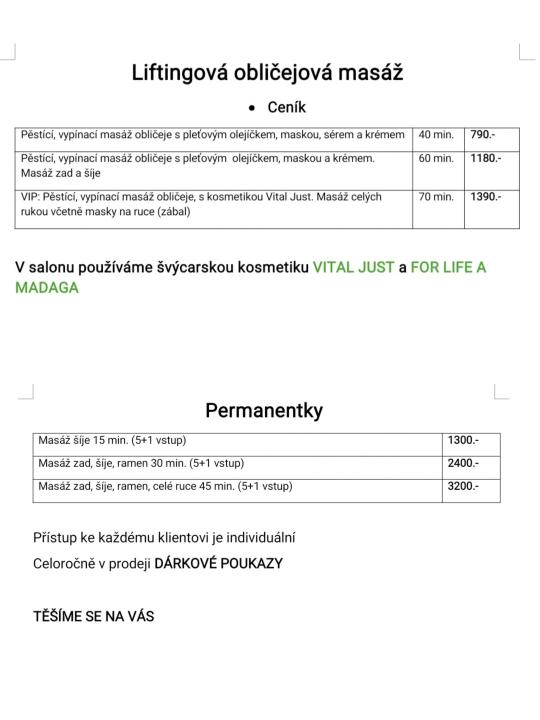 Liftingová obličejová masáž

• Ceník

| Pěstící, vypínací masáž obličeje s pleťovým olejíčkem, maskou, sérem a krémem | 40 min. | 790.- |
|---|---|---|
| Pěstící, vypínací masáž obličeje s pleťovým olejíčkem, maskou a krémem. Masáž zad a šíje | 60 min. | 1180.- |
| VIP: Pěstící, vypínací masáž obličeje, s kosmetikou Vital Just. Masáž celých rukou včetně masky na ruce (zábal) | 70 min. | 1390.- |

V salonu používáme švýcarskou kosmetiku VITAL JUST a FOR LIFE A MADAGA

Permanentky

| Masáž šíje 15 min. (5+1 vstup) | 1300.- |
|---|---|
| Masáž zad, šíje, ramen 30 min. (5+1 vstup) | 2400.- |
| Masáž zad, šíje, ramen, celé ruce 45 min. (5+1 vstup) | 3200.- |

Přístup ke každému klientovi je individuální

Celoročně v prodeji DÁRKOVÉ POUKAZY

TĚŠÍME SE NA VÁS